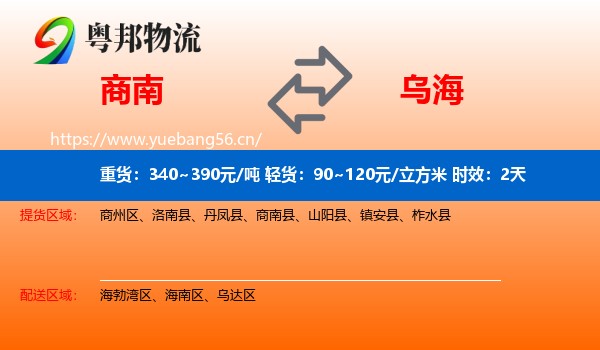 粤邦物流

商南

乌海

https://www.yuebang56.cn/

重货：340~390元/吨 轻货：90~120元/立方米 时效：2天

提货区域： 商州区、洛南县、丹凤县、商南县、山阳县、镇安县、柞水县

配送区域： 海勃湾区、海南区、乌达区